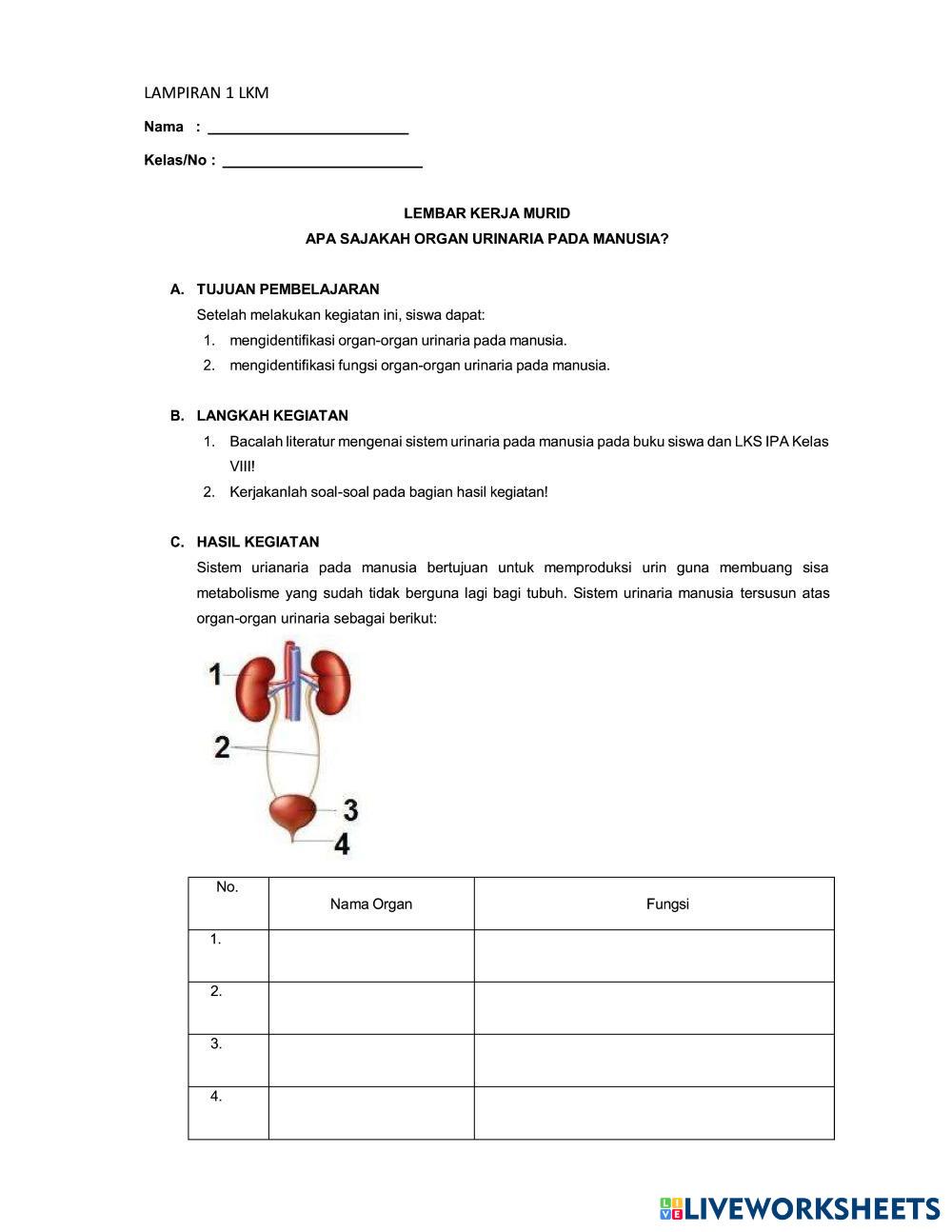 LAMPIRAN 1 LKM

Nama : ________________________

Kelas/No : ________________________

LEMBAR KERJA MURID
APA SAJAKAH ORGAN URINARIA PADA MANUSIA?

A. TUJUAN PEMBELAJARAN
Setelah melakukan kegiatan ini, siswa dapat:
1. mengidentifikasi organ-organ urinaria pada manusia.
2. mengidentifikasi fungsi organ-organ urinaria pada manusia.

B. LANGKAH KEGIATAN
1. Bacalah literatur mengenai sistem urinaria pada manusia pada buku siswa dan LKS IPA Kelas VIII!
2. Kerjakanlah soal-soal pada bagian hasil kegiatan!

C. HASIL KEGIATAN
Sistem urianaria pada manusia bertujuan untuk memproduksi urin guna membuang sisa metabolisme yang sudah tidak berguna lagi bagi tubuh. Sistem urinaria manusia tersusun atas organ-organ urinaria sebagai berikut:

1
2
3
4

| No. | Nama Organ | Fungsi |
|---|---|---|
| 1. | | |
| 2. | | |
| 3. | | |
| 4. | | |

LIVEWORKSHEETS